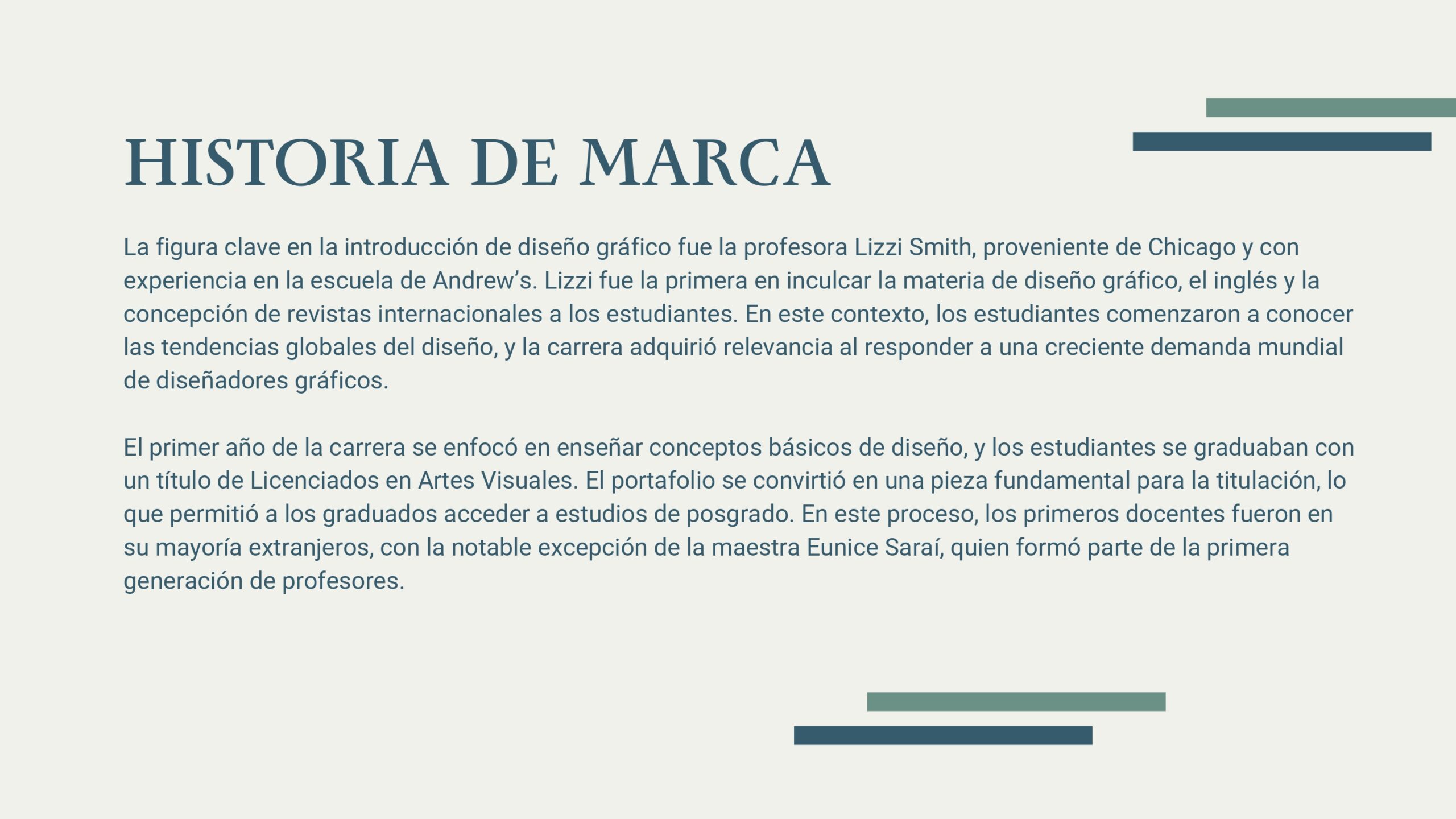 HISTORIA DE MARCA

La figura clave en la introducción de diseño gráfico fue la profesora Lizzi Smith, proveniente de Chicago y con experiencia en la escuela de Andrew's. Lizzi fue la primera en inculcar la materia de diseño gráfico, el inglés y la concepción de revistas internacionales a los estudiantes. En este contexto, los estudiantes comenzaron a conocer las tendencias globales del diseño, y la carrera adquirió relevancia al responder a una creciente demanda mundial de diseñadores gráficos.

El primer año de la carrera se enfocó en enseñar conceptos básicos de diseño, y los estudiantes se graduaban con un título de Licenciados en Artes Visuales. El portafolio se convirtió en una pieza fundamental para la titulación, lo que permitió a los graduados acceder a estudios de posgrado. En este proceso, los primeros docentes fueron en su mayoría extranjeros, con la notable excepción de la maestra Eunice Saraí, quien formó parte de la primera generación de profesores.